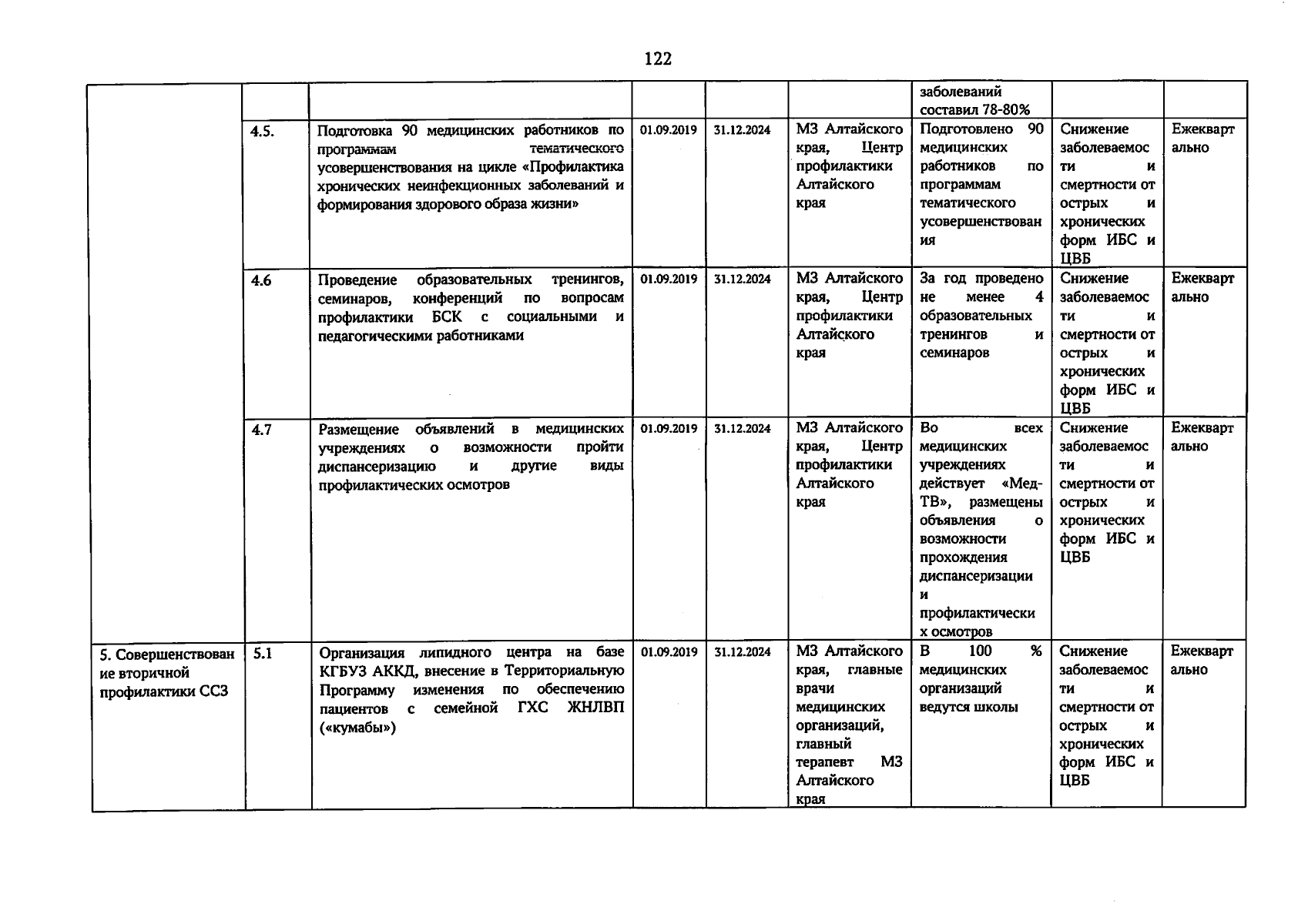 122

| | | | | | | | | |
|---|---|---|---|---|---|---|---|---|
| | | | | | | заболеваний составил 78-80% | | |
| | 4.5. | Подготовка 90 медицинских работников по программам тематического усовершенствования на цикле «Профилактика хронических неинфекционных заболеваний и формирования здорового образа жизни» | 01.09.2019 | 31.12.2024 | МЗ Алтайского края, Центр профилактики Алтайского края | Подготовлено 90 медицинских работников по программам тематического усовершенствования | Снижение заболеваемости и смертности от острых и хронических форм ИБС и ЦВБ | Ежеквартально |
| | 4.6 | Проведение образовательных тренингов, семинаров, конференций по вопросам профилактики БСК с социальными и педагогическими работниками | 01.09.2019 | 31.12.2024 | МЗ Алтайского края, Центр профилактики Алтайского края | За год проведено не менее 4 образовательных тренингов и семинаров | Снижение заболеваемости и смертности от острых и хронических форм ИБС и ЦВБ | Ежеквартально |
| | 4.7 | Размещение объявлений в медицинских учреждениях о возможности пройти диспансеризацию и другие виды профилактических осмотров | 01.09.2019 | 31.12.2024 | МЗ Алтайского края, Центр профилактики Алтайского края | Во всех медицинских учреждениях действует «Мед-ТВ», размещены объявления о возможности прохождения диспансеризации и профилактических осмотров | Снижение заболеваемости и смертности от острых и хронических форм ИБС и ЦВБ | Ежеквартально |
| 5. Совершенствование вторичной профилактики ССЗ | 5.1 | Организация липидного центра на базе КГБУЗ АККД, внесение в Территориальную Программу изменения по обеспечению пациентов с семейной ГХС ЖНЛВП («кумабы») | 01.09.2019 | 31.12.2024 | МЗ Алтайского края, главные врачи медицинских организаций, главный терапевт МЗ Алтайского края | В 100 % медицинских организаций ведутся школы | Снижение заболеваемости и смертности от острых и хронических форм ИБС и ЦВБ | Ежеквартально |